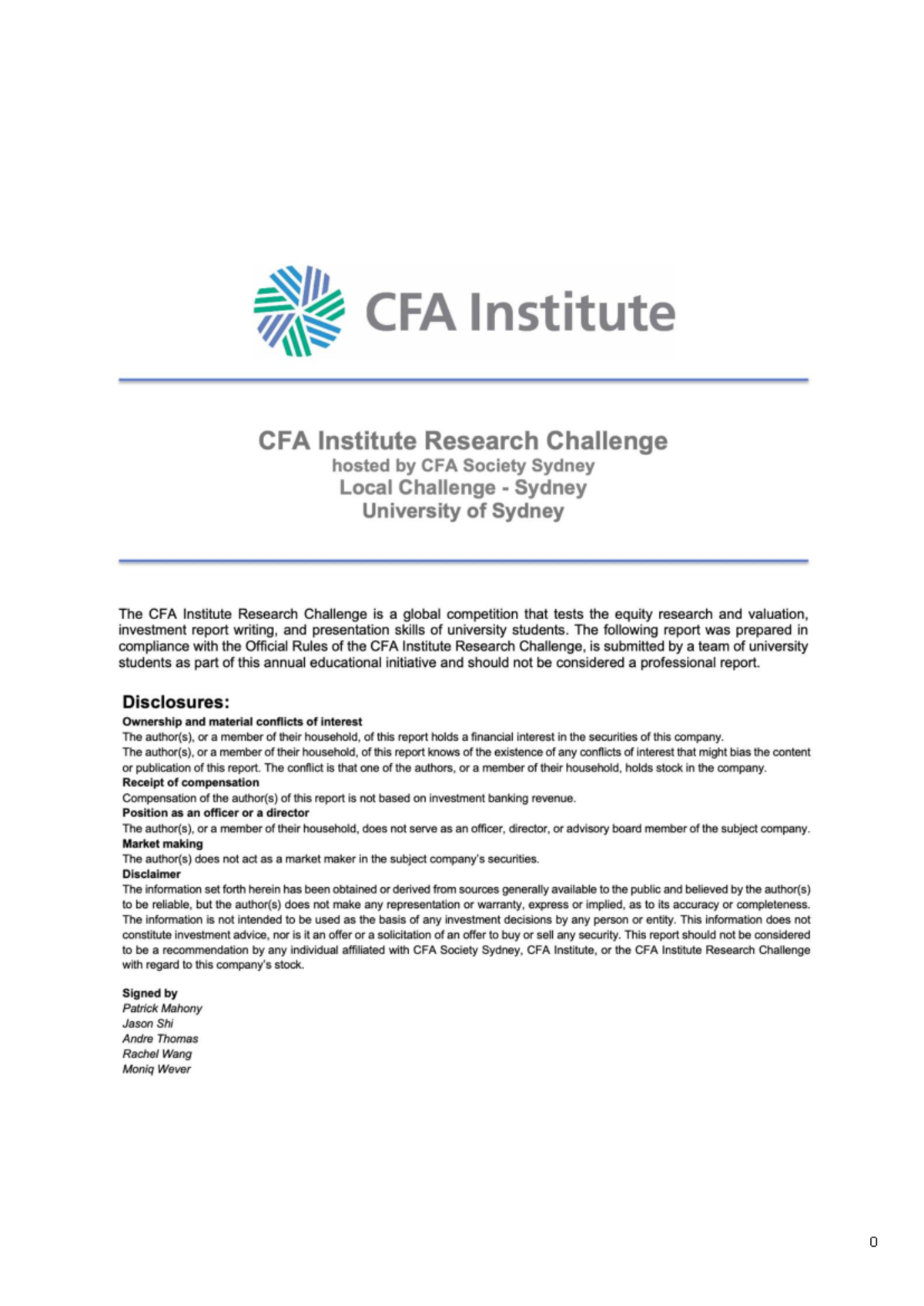 CFA Institute

CFA Institute Research Challenge
hosted by CFA Society Sydney
Local Challenge - Sydney
University of Sydney

The CFA Institute Research Challenge is a global competition that tests the equity research and valuation, investment report writing, and presentation skills of university students. The following report was prepared in compliance with the Official Rules of the CFA Institute Research Challenge, is submitted by a team of university students as part of this annual educational initiative and should not be considered a professional report.

Disclosures:
Ownership and material conflicts of interest
The author(s), or a member of their household, of this report holds a financial interest in the securities of this company.
The author(s), or a member of their household, of this report knows of the existence of any conflicts of interest that might bias the content or publication of this report. The conflict is that one of the authors, or a member of their household, holds stock in the company.
Receipt of compensation
Compensation of the author(s) of this report is not based on investment banking revenue.
Position as an officer or a director
The author(s), or a member of their household, does not serve as an officer, director, or advisory board member of the subject company.
Market making
The author(s) does not act as a market maker in the subject company's securities.
Disclaimer
The information set forth herein has been obtained or derived from sources generally available to the public and believed by the author(s) to be reliable, but the author(s) does not make any representation or warranty, express or implied, as to its accuracy or completeness. The information is not intended to be used as the basis of any investment decisions by any person or entity. This information does not constitute investment advice, nor is it an offer or a solicitation of an offer to buy or sell any security. This report should not be considered to be a recommendation by any individual affiliated with CFA Society Sydney, CFA Institute, or the CFA Institute Research Challenge with regard to this company's stock.

Signed by
Patrick Mahony
Jason Shi
Andre Thomas
Rachel Wang
Moniq Wever

0